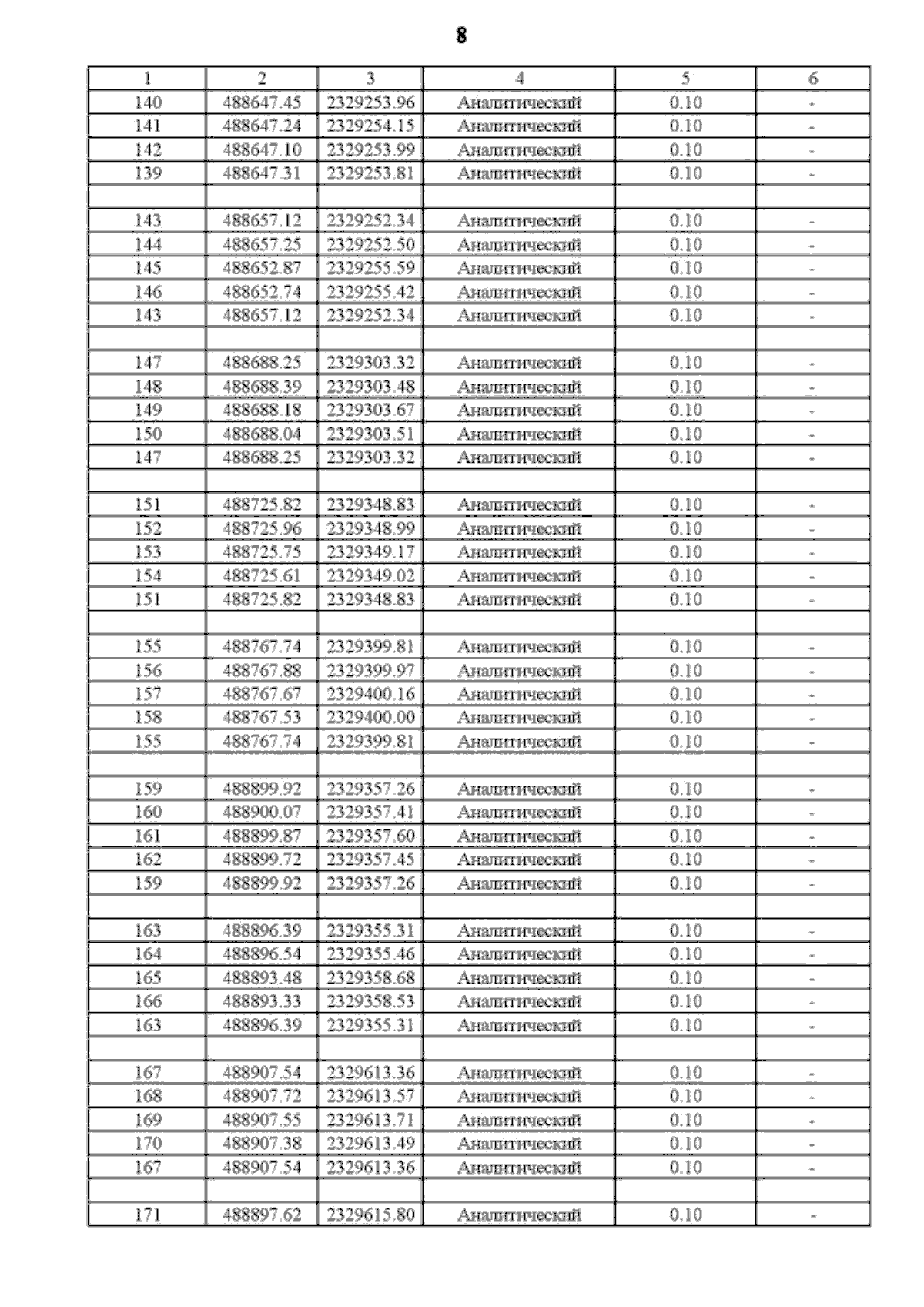 8

| 1 | 2 | 3 | 4 | 5 | 6 |
|---|---|---|---|---|---|
| 140 | 488647.45 | 2329253.96 | Аналитический | 0.10 | - |
| 141 | 488647.24 | 2329254.15 | Аналитический | 0.10 | - |
| 142 | 488647.10 | 2329253.99 | Аналитический | 0.10 | - |
| 139 | 488647.31 | 2329253.81 | Аналитический | 0.10 | - |
| | | | | | |
| 143 | 488657.12 | 2329252.34 | Аналитический | 0.10 | - |
| 144 | 488657.25 | 2329252.50 | Аналитический | 0.10 | - |
| 145 | 488652.87 | 2329255.59 | Аналитический | 0.10 | - |
| 146 | 488652.74 | 2329255.42 | Аналитический | 0.10 | - |
| 143 | 488657.12 | 2329252.34 | Аналитический | 0.10 | - |
| | | | | | |
| 147 | 488688.25 | 2329303.32 | Аналитический | 0.10 | - |
| 148 | 488688.39 | 2329303.48 | Аналитический | 0.10 | - |
| 149 | 488688.18 | 2329303.67 | Аналитический | 0.10 | - |
| 150 | 488688.04 | 2329303.51 | Аналитический | 0.10 | - |
| 147 | 488688.25 | 2329303.32 | Аналитический | 0.10 | - |
| | | | | | |
| 151 | 488725.82 | 2329348.83 | Аналитический | 0.10 | - |
| 152 | 488725.96 | 2329348.99 | Аналитический | 0.10 | - |
| 153 | 488725.75 | 2329349.17 | Аналитический | 0.10 | - |
| 154 | 488725.61 | 2329349.02 | Аналитический | 0.10 | - |
| 151 | 488725.82 | 2329348.83 | Аналитический | 0.10 | - |
| | | | | | |
| 155 | 488767.74 | 2329399.81 | Аналитический | 0.10 | - |
| 156 | 488767.88 | 2329399.97 | Аналитический | 0.10 | - |
| 157 | 488767.67 | 2329400.16 | Аналитический | 0.10 | - |
| 158 | 488767.53 | 2329400.00 | Аналитический | 0.10 | - |
| 155 | 488767.74 | 2329399.81 | Аналитический | 0.10 | - |
| | | | | | |
| 159 | 488899.92 | 2329357.26 | Аналитический | 0.10 | - |
| 160 | 488900.07 | 2329357.41 | Аналитический | 0.10 | - |
| 161 | 488899.87 | 2329357.60 | Аналитический | 0.10 | - |
| 162 | 488899.72 | 2329357.45 | Аналитический | 0.10 | - |
| 159 | 488899.92 | 2329357.26 | Аналитический | 0.10 | - |
| | | | | | |
| 163 | 488896.39 | 2329355.31 | Аналитический | 0.10 | - |
| 164 | 488896.54 | 2329355.46 | Аналитический | 0.10 | - |
| 165 | 488893.48 | 2329358.68 | Аналитический | 0.10 | - |
| 166 | 488893.33 | 2329358.53 | Аналитический | 0.10 | - |
| 163 | 488896.39 | 2329355.31 | Аналитический | 0.10 | - |
| | | | | | |
| 167 | 488907.54 | 2329613.36 | Аналитический | 0.10 | - |
| 168 | 488907.72 | 2329613.57 | Аналитический | 0.10 | - |
| 169 | 488907.55 | 2329613.71 | Аналитический | 0.10 | - |
| 170 | 488907.38 | 2329613.49 | Аналитический | 0.10 | - |
| 167 | 488907.54 | 2329613.36 | Аналитический | 0.10 | - |
| | | | | | |
| 171 | 488897.62 | 2329615.80 | Аналитический | 0.10 | - |